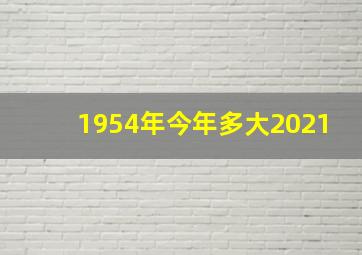 1954年今年多大2021